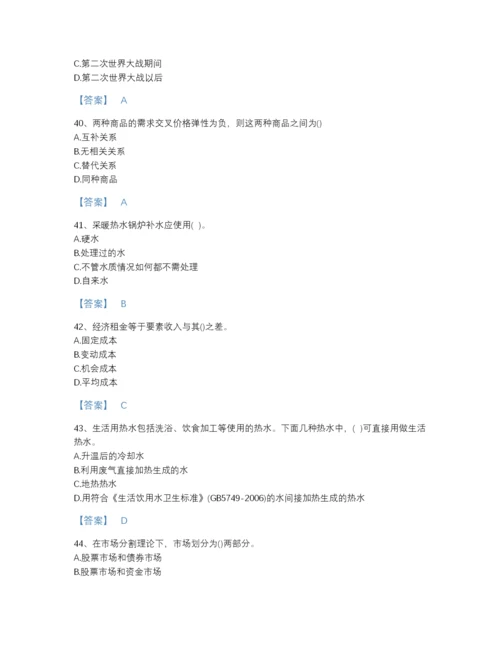 C.第二次世界大战期间
D.第二次世界大战以后

【答案】 A

40、两种商品的需求交叉价格弹性为负，则这两种商品之间为()
A.互补关系
B.无相关关系
C.替代关系
D.同种商品

【答案】 A

41、采暖热水锅炉补水应使用( )。
A.硬水
B.处理过的水
C.不管水质情况如何都不需处理
D.自来水

【答案】 B

42、经济租金等于要素收入与其()之差。
A.固定成本
B.变动成本
C.机会成本
D.平均成本

【答案】 C

43、生活用热水包括洗浴、饮食加工等使用的热水。下面几种热水中，( )可直接用做生活热水。
A.升温后的冷却水
B.利用废气直接加热生成的水
C.地热热水
D.用符合《生活饮用水卫生标准》(GB5749-2006)的水间接加热生成的热水

【答案】 D

44、在市场分割理论下，市场划分为()两部分。
A.股票市场和债券市场
B.股票市场和资金市场